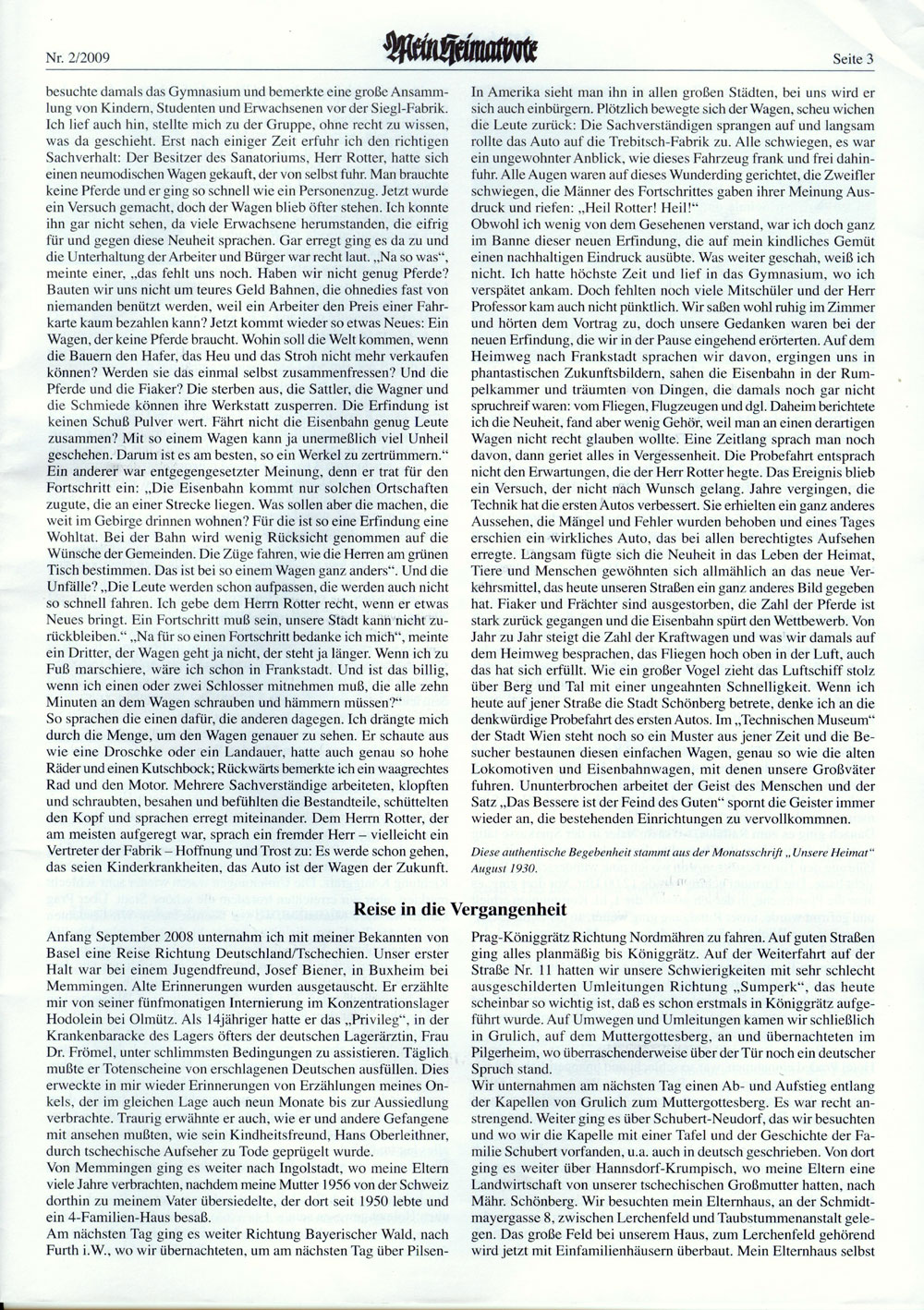 Nr. 2/2009

Mein Heimatbote

Seite 3

besuchte damals das Gymnasium und bemerkte eine große Ansammlung von Kindern, Studenten und Erwachsenen vor der Siegl-Fabrik. Ich lief auch hin, stellte mich zu der Gruppe, ohne recht zu wissen, was da geschieht. Erst nach einiger Zeit erfuhr ich den richtigen Sachverhalt: Der Besitzer des Sanatoriums, Herr Rotter, hatte sich einen neumodischen Wagen gekauft, der von selbst fuhr. Man brauchte keine Pferde und er ging so schnell wie ein Personenzug. Jetzt wurde ein Versuch gemacht, doch der Wagen blieb öfter stehen. Ich konnte ihn gar nicht sehen, da viele Erwachsene herumstanden, die eifrig für und gegen diese Neuheit sprachen. Gar erregt ging es da zu und die Unterhaltung der Arbeiter und Bürger war recht laut. „Na so was“, meinte einer, „das fehlt uns noch. Haben wir nicht genug Pferde? Bauten wir uns nicht um teures Geld Bahnen, die ohnedies fast von niemanden benützt werden, weil ein Arbeiter den Preis einer Fahrkarte kaum bezahlen kann? Jetzt kommt wieder so etwas Neues: Ein Wagen, der keine Pferde braucht. Wohin soll die Welt kommen, wenn die Bauern den Hafer, das Heu und das Stroh nicht mehr verkaufen können? Werden sie das einmal selbst zusammenfressen? Und die Pferde und die Fiaker? Die sterben aus, die Sattler, die Wagner und die Schmiede können ihre Werkstatt zusperren. Die Erfindung ist keinen Schuß Pulver wert. Fährt nicht die Eisenbahn genug Leute zusammen? Mit so einem Wagen kann ja unermeßlich viel Unheil geschehen. Darum ist es am besten, so ein Werkel zu zertrümmern.“ Ein anderer war entgegengesetzter Meinung, denn er trat für den Fortschritt ein: „Die Eisenbahn kommt nur solchen Ortschaften zugute, die an einer Strecke liegen. Was sollen aber die machen, die weit im Gebirge drinnen wohnen? Für die ist so eine Erfindung eine Wohltat. Bei der Bahn wird wenig Rücksicht genommen auf die Wünsche der Gemeinden. Die Züge fahren, wie die Herren am grünen Tisch bestimmen. Das ist bei so einem Wagen ganz anders“. Und die Unfälle? „Die Leute werden schon aufpassen, die werden auch nicht so schnell fahren. Ich gebe dem Herrn Rotter recht, wenn er etwas Neues bringt. Ein Fortschritt muß sein, unsere Stadt kann nicht zurückbleiben.“ „Na für so einen Fortschritt bedanke ich mich“, meinte ein Dritter, der Wagen geht ja nicht, der steht ja länger. Wenn ich zu Fuß marschiere, wäre ich schon in Frankstadt. Und ist das billig, wenn ich einen oder zwei Schlosser mitnehmen muß, die alle zehn Minuten an dem Wagen schrauben und hämmern müssen?“
So sprachen die einen dafür, die anderen dagegen. Ich drängte mich durch die Menge, um den Wagen genauer zu sehen. Er schaute aus wie eine Droschke oder ein Landauer, hatte auch genau so hohe Räder und einen Kutschbock; Rückwärts bemerkte ich ein waagrechtes Rad und den Motor. Mehrere Sachverständige arbeiteten, klopften und schraubten, besahen und befühlten die Bestandteile, schüttelten den Kopf und sprachen erregt miteinander. Dem Herrn Rotter, der am meisten aufgeregt war, sprach ein fremder Herr – vielleicht ein Vertreter der Fabrik – Hoffnung und Trost zu: Es werde schon gehen, das seien Kinderkrankheiten, das Auto ist der Wagen der Zukunft.

In Amerika sieht man ihn in allen großen Städten, bei uns wird er sich auch einbürgern. Plötzlich bewegte sich der Wagen, scheu wichen die Leute zurück: Die Sachverständigen sprangen auf und langsam rollte das Auto auf die Trebitsch-Fabrik zu. Alle schwiegen, es war ein ungewohnter Anblick, wie dieses Fahrzeug frank und frei dahinfuhr. Alle Augen waren auf dieses Wunderding gerichtet, die Zweifler schwiegen, die Männer des Fortschrittes gaben ihrer Meinung Ausdruck und riefen: „Heil Rotter! Heil!“
Obwohl ich wenig von dem Gesehenen verstand, war ich doch ganz im Banne dieser neuen Erfindung, die auf mein kindliches Gemüt einen nachhaltigen Eindruck ausübte. Was weiter geschah, weiß ich nicht. Ich hatte höchste Zeit und lief in das Gymnasium, wo ich verspätet ankam. Doch fehlten noch viele Mitschüler und der Herr Professor kam auch nicht pünktlich. Wir saßen wohl ruhig im Zimmer und hörten dem Vortrag zu, doch unsere Gedanken waren bei der neuen Erfindung, die wir in der Pause eingehend erörterten. Auf dem Heimweg nach Frankstadt sprachen wir davon, ergingen uns in phantastischen Zukunftsbildern, sahen die Eisenbahn in der Rumpelkammer und träumten von Dingen, die damals noch gar nicht spruchreif waren: vom Fliegen, Flugzeugen und dgl. Daheim berichtete ich die Neuheit, fand aber wenig Gehör, weil man an einen derartigen Wagen nicht recht glauben wollte. Eine Zeitlang sprach man noch davon, dann geriet alles in Vergessenheit. Die Probefahrt entsprach nicht den Erwartungen, die der Herr Rotter hegte. Das Ereignis blieb ein Versuch, der nicht nach Wunsch gelang. Jahre vergingen, die Technik hat die ersten Autos verbessert. Sie erhielten ein ganz anderes Aussehen, die Mängel und Fehler wurden behoben und eines Tages erschien ein wirkliches Auto, das bei allen berechtigtes Aufsehen erregte. Langsam fügte sich die Neuheit in das Leben der Heimat, Tiere und Menschen gewöhnten sich allmählich an das neue Verkehrsmittel, das heute unseren Straßen ein ganz anderes Bild gegeben hat. Fiaker und Frächter sind ausgestorben, die Zahl der Pferde ist stark zurück gegangen und die Eisenbahn spürt den Wettbewerb. Von Jahr zu Jahr steigt die Zahl der Kraftwagen und was wir damals auf dem Heimweg besprachen, das Fliegen hoch oben in der Luft, auch das hat sich erfüllt. Wie ein großer Vogel zieht das Luftschiff stolz über Berg und Tal mit einer ungeahnten Schnelligkeit. Wenn ich heute auf jener Straße die Stadt Schönberg betrete, denke ich an die denkwürdige Probefahrt des ersten Autos. Im „Technischen Museum“ der Stadt Wien steht noch so ein Muster aus jener Zeit und die Besucher bestaunen diesen einfachen Wagen, genau so wie die alten Lokomotiven und Eisenbahnwagen, mit denen unsere Großväter fuhren. Ununterbrochen arbeitet der Geist des Menschen und der Satz „Das Bessere ist der Feind des Guten“ spornt die Geister immer wieder an, die bestehenden Einrichtungen zu vervollkommnen.

Diese authentische Begebenheit stammt aus der Monatsschrift „Unsere Heimat“ August 1930.

Reise in die Vergangenheit

Anfang September 2008 unternahm ich mit meiner Bekannten von Basel eine Reise Richtung Deutschland/Tschechien. Unser erster Halt war bei einem Jugendfreund, Josef Biener, in Buxheim bei Memmingen. Alte Erinnerungen wurden ausgetauscht. Er erzählte mir von seiner fünfmonatigen Internierung im Konzentrationslager Hodolein bei Olmütz. Als 14jähriger hatte er das „Privileg“, in der Krankenbaracke des Lagers öfters der deutschen Lagerärztin, Frau Dr. Frömel, unter schlimmsten Bedingungen zu assistieren. Täglich mußte er Totenscheine von erschlagenen Deutschen ausfüllen. Dies erweckte in mir wieder Erinnerungen von Erzählungen meines Onkels, der im gleichen Lage auch neun Monate bis zur Aussiedlung verbrachte. Traurig erwähnte er auch, wie er und andere Gefangene mit ansehen mußten, wie sein Kindheitsfreund, Hans Oberleithner, durch tschechische Aufseher zu Tode geprügelt wurde.
Von Memmingen ging es weiter nach Ingolstadt, wo meine Eltern viele Jahre verbrachten, nachdem meine Mutter 1956 von der Schweiz dorthin zu meinem Vater übersiedelte, der dort seit 1950 lebte und ein 4-Familien-Haus besaß.
Am nächsten Tag ging es weiter Richtung Bayerischer Wald, nach Furth i.W., wo wir übernachteten, um am nächsten Tag über Pilsen-Prag-Königgrätz Richtung Nordmähren zu fahren. Auf guten Straßen ging alles planmäßig bis Königgrätz. Auf der Weiterfahrt auf der Straße Nr. 11 hatten wir unsere Schwierigkeiten mit sehr schlecht ausgeschilderten Umleitungen Richtung „Sumperk“, das heute scheinbar so wichtig ist, daß es schon erstmals in Königgrätz aufgeführt wurde. Auf Umwegen und Umleitungen kamen wir schließlich in Grulich, auf dem Muttergottesberg, an und übernachteten im Pilgerheim, wo überraschenderweise über der Tür noch ein deutscher Spruch stand.
Wir unternahmen am nächsten Tag einen Ab- und Aufstieg entlang der Kapellen von Grulich zum Muttergottesberg. Es war recht anstrengend. Weiter ging es über Schubert-Neudorf, das wir besuchten und wo wir die Kapelle mit einer Tafel und der Geschichte der Familie Schubert vorfanden, u.a. auch in deutsch geschrieben. Von dort ging es weiter über Hannsdorf-Krumpisch, wo meine Eltern eine Landwirtschaft von unserer tschechischen Großmutter hatten, nach Mähr. Schönberg. Wir besuchten mein Elternhaus, an der Schmidtmayergasse 8, zwischen Lerchenfeld und Taubstummenanstalt gelegen. Das große Feld bei unserem Haus, zum Lerchenfeld gehörend wird jetzt mit Einfamilienhäusern überbaut. Mein Elternhaus selbst